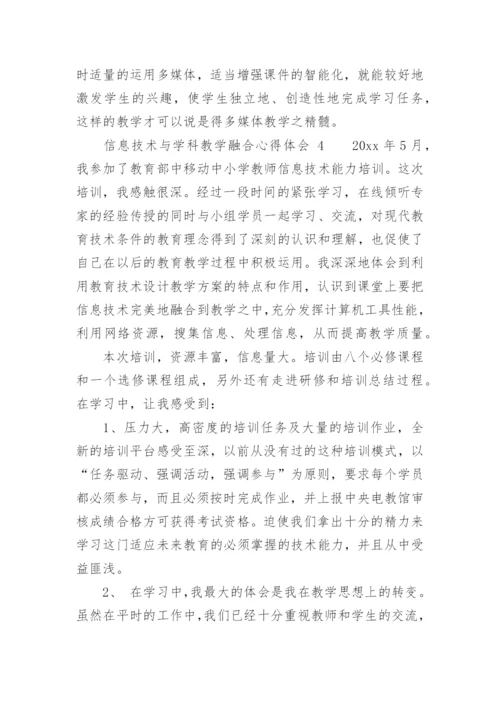 时适量的运用多媒体，适当增强课件的智能化，就能较好地激发学生的兴趣，使学生独立地、创造性地完成学习任务，这样的教学才可以说是得多媒体教学之精髓。

信息技术与学科教学融合心得体会 4　　20xx 年 5 月，我参加了教育部中移动中小学教师信息技术能力培训。这次培训，我感触很深。经过一段时间的紧张学习，在线倾听专家的经验传授的同时与小组学员一起学习、交流，对现代教育技术条件的教育理念得到了深刻的认识和理解，也促使了自己在以后的教育教学过程中积极运用。我深深地体会到利用教育技术设计教学方案的特点和作用，认识到课堂上要把信息技术完美地融合到教学之中，充分发挥计算机工具性能，利用网络资源，搜集信息、处理信息，从而提高教学质量。

本次培训，资源丰富，信息量大。培训由八个必修课程和一个选修课程组成，另外还有走进研修和培训总结过程。在学习中，让我感受到：

1、压力大，高密度的培训任务及大量的培训作业，全新的培训平台感受至深，以前从没有过的这种培训模式，以“任务驱动、强调活动，强调参与”为原则，要求每个学员都必须参与，而且必须按时完成作业，并上报中央电教馆审核成绩合格方可获得考试资格。迫使我们拿出十分的精力来学习这门适应未来教育的必须掌握的技术能力，并且从中受益匪浅。

2、 在学习中，我最大的体会是我在教学思想上的转变。虽然在平时的工作中，我们已经十分重视教师和学生的交流，